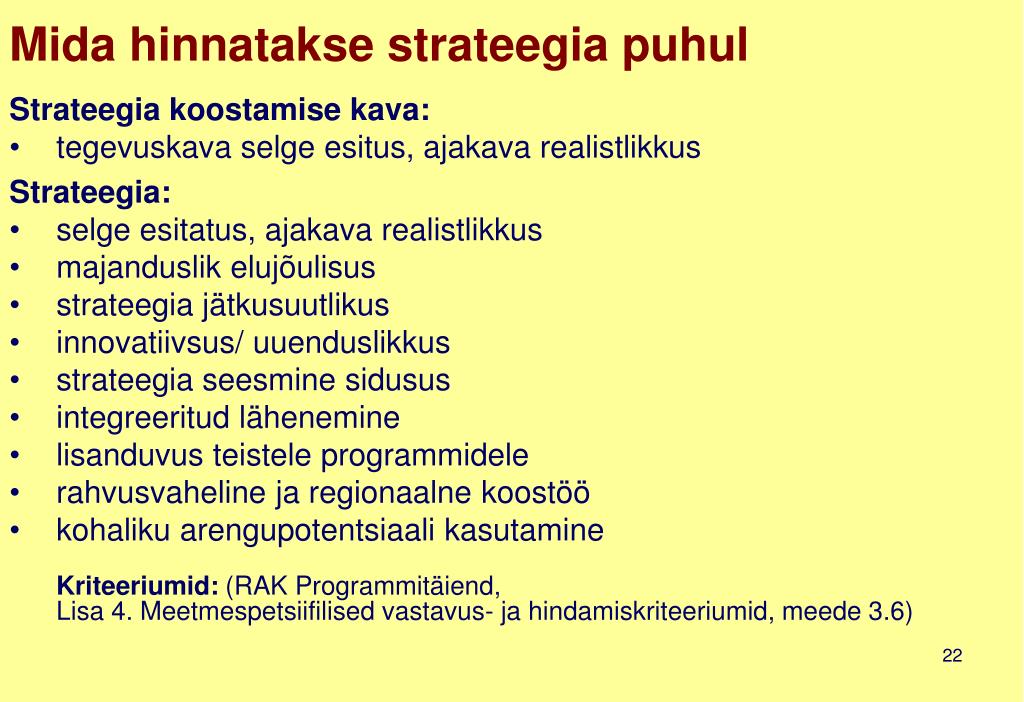 Mida hinnatakse strateegia puhul

Strateegia koostamise kava:
• tegevuskava selge esitus, ajakava realistlikkus

Strateegia:
• selge esitatus, ajakava realistlikkus
• majanduslik elujõulisus
• strateegia jätkusuutlikus
• innovatiivsus/ uuenduslikkus
• strateegia seesmine sidusus
• integreeritud lähenemine
• lisanduvus teistele programmidele
• rahvusvaheline ja regionaalne koostöö
• kohaliku arengupotentsiaali kasutamine

Kriteeriumid: (RAK Programmitäiend,
Lisa 4. Meetmespetsiifilised vastavus- ja hindamiskriteeriumid, meede 3.6)

22